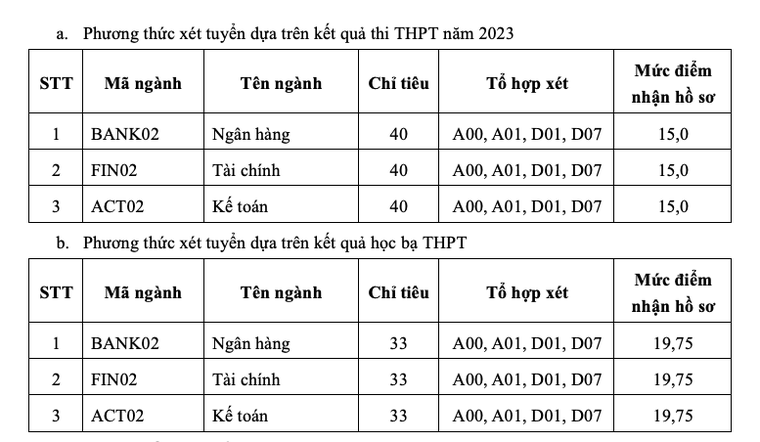 a. Phương thức xét tuyển dựa trên kết quả thi THPT năm 2023

| STT | Mã ngành | Tên ngành | Chỉ tiêu | Tổ hợp xét | Mức điểm nhận hồ sơ |
|---|---|---|---|---|---|
| 1 | BANK02 | Ngân hàng | 40 | A00, A01, D01, D07 | 15,0 |
| 2 | FIN02 | Tài chính | 40 | A00, A01, D01, D07 | 15,0 |
| 3 | ACT02 | Kế toán | 40 | A00, A01, D01, D07 | 15,0 |

b. Phương thức xét tuyển dựa trên kết quả học bạ THPT

| STT | Mã ngành | Tên ngành | Chỉ tiêu | Tổ hợp xét | Mức điểm nhận hồ sơ |
|---|---|---|---|---|---|
| 1 | BANK02 | Ngân hàng | 33 | A00, A01, D01, D07 | 19,75 |
| 2 | FIN02 | Tài chính | 33 | A00, A01, D01, D07 | 19,75 |
| 3 | ACT02 | Kế toán | 33 | A00, A01, D01, D07 | 19,75 |